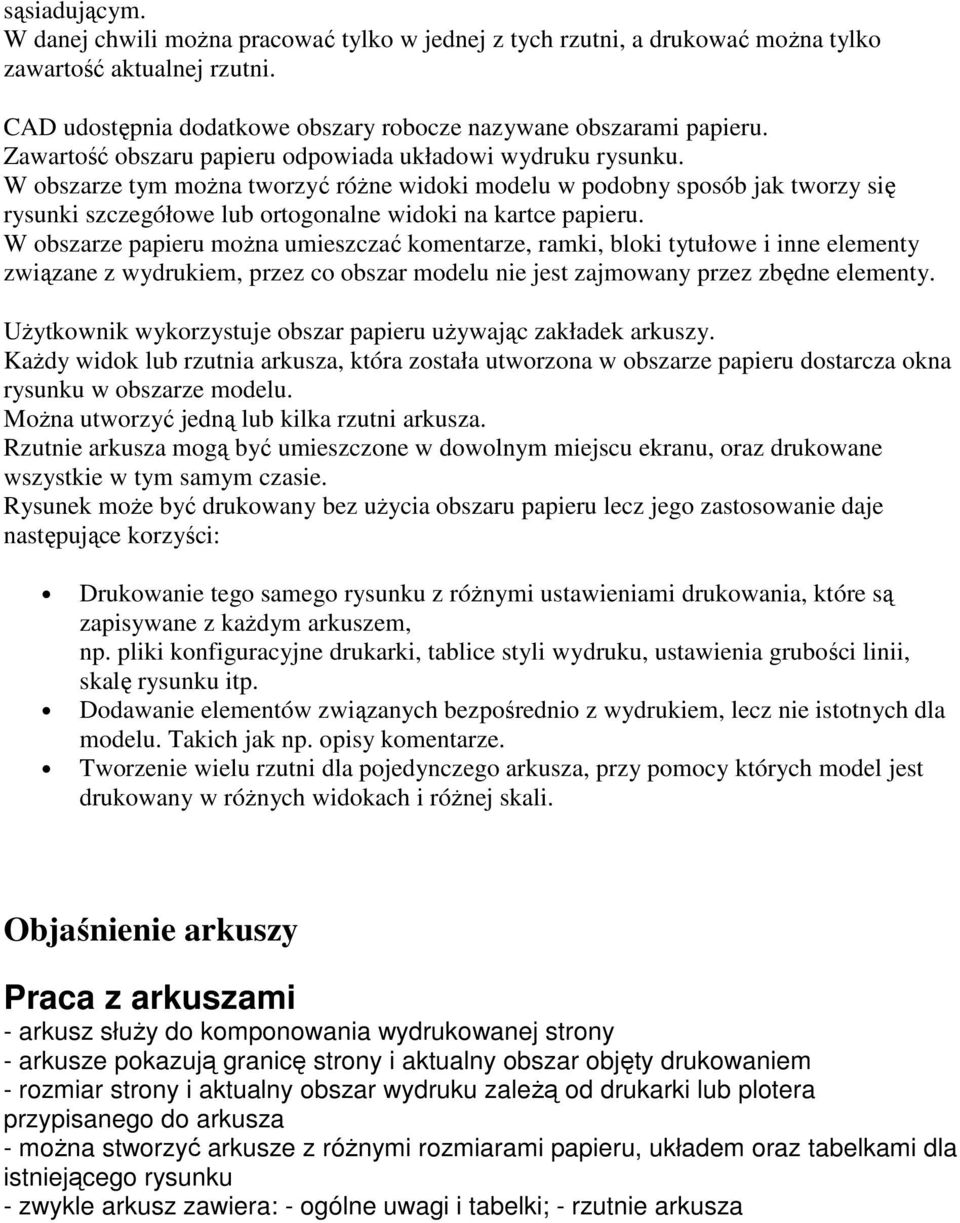 sąsiadującym.
W danej chwili można pracować tylko w jednej z tych rzutni, a drukować można tylko zawartość aktualnej rzutni.

CAD udostępnia dodatkowe obszary robocze nazywane obszarami papieru.
Zawartość obszaru papieru odpowiada układowi wydruku rysunku.
W obszarze tym można tworzyć różne widoki modelu w podobny sposób jak tworzy się rysunki szczegółowe lub ortogonalne widoki na kartce papieru.
W obszarze papieru można umieszczać komentarze, ramki, bloki tytułowe i inne elementy związane z wydrukiem, przez co obszar modelu nie jest zajmowany przez zbędne elementy.

Użytkownik wykorzystuje obszar papieru używając zakładek arkuszy.
Każdy widok lub rzutnia arkusza, która została utworzona w obszarze papieru dostarcza okna rysunku w obszarze modelu.
Można utworzyć jedną lub kilka rzutni arkusza.
Rzutnie arkusza mogą być umieszczone w dowolnym miejscu ekranu, oraz drukowane wszystkie w tym samym czasie.
Rysunek może być drukowany bez użycia obszaru papieru lecz jego zastosowanie daje następujące korzyści:

• Drukowanie tego samego rysunku z różnymi ustawieniami drukowania, które są zapisywane z każdym arkuszem,
np. pliki konfiguracyjne drukarki, tablice styli wydruku, ustawienia grubości linii, skalę rysunku itp.
• Dodawanie elementów związanych bezpośrednio z wydrukiem, lecz nie istotnych dla modelu. Takich jak np. opisy komentarze.
• Tworzenie wielu rzutni dla pojedynczego arkusza, przy pomocy których model jest drukowany w różnych widokach i różnej skali.

Objaśnienie arkuszy

Praca z arkuszami
- arkusz służy do komponowania wydrukowanej strony
- arkusze pokazują granicę strony i aktualny obszar objęty drukowaniem
- rozmiar strony i aktualny obszar wydruku zależą od drukarki lub plotera przypisanego do arkusza
- można stworzyć arkusze z różnymi rozmiarami papieru, układem oraz tabelkami dla istniejącego rysunku
- zwykle arkusz zawiera: - ogólne uwagi i tabelki; - rzutnie arkusza